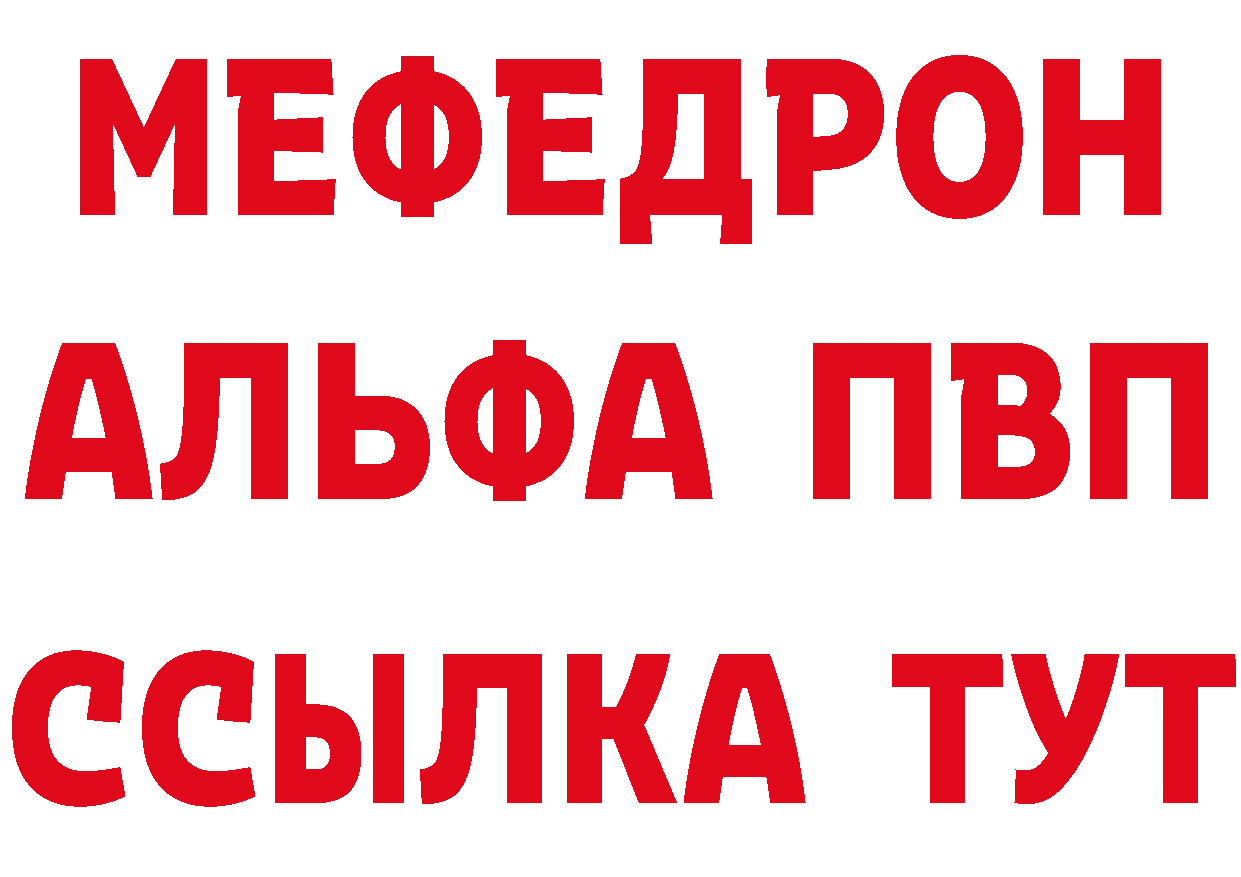 МЕФЕДРОН
АЛЬФА ПВП
ССЫЛКА ТУТ